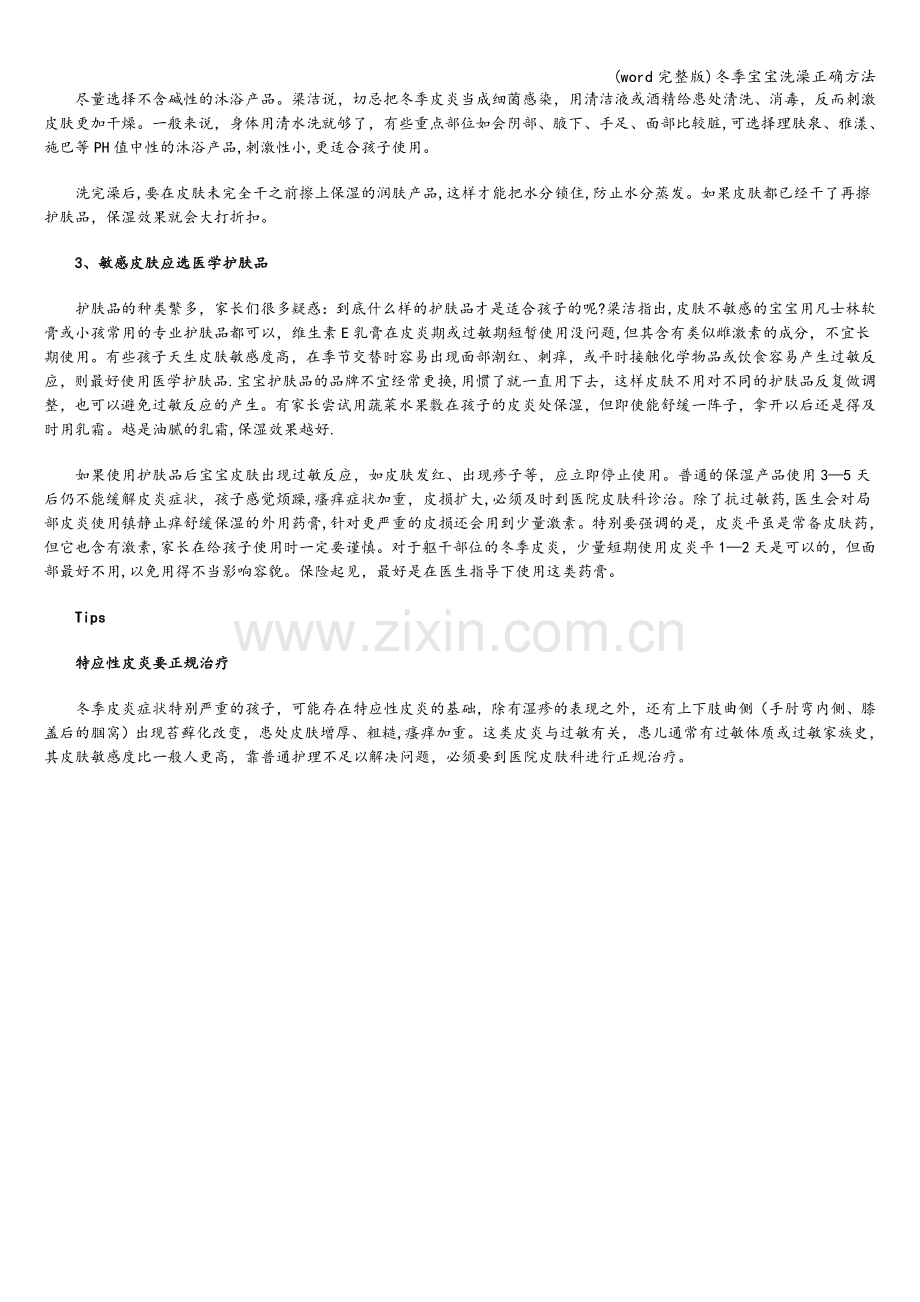 (word完整版)冬季宝宝洗澡正确方法

尽量选择不含碱性的沐浴产品。梁洁说，切忌把冬季皮炎当成细菌感染，用清洁液或酒精给患处清洗、消毒，反而刺激皮肤更加干燥。一般来说，身体用清水洗就够了，有些重点部位如会阴部、腋下、手足、面部比较脏,可选择理肤泉、雅漾、施巴等PH值中性的沐浴产品,刺激性小,更适合孩子使用。

洗完澡后,要在皮肤未完全干之前擦上保湿的润肤产品,这样才能把水分锁住,防止水分蒸发。如果皮肤都已经干了再擦护肤品，保湿效果就会大打折扣。

3、敏感皮肤应选医学护肤品

护肤品的种类繁多，家长们很多疑惑：到底什么样的护肤品才是适合孩子的呢?梁洁指出,皮肤不敏感的宝宝用凡士林软膏或小孩常用的专业护肤品都可以，维生素E乳膏在皮炎期或过敏期短暂使用没问题,但其含有类似雌激素的成分，不宜长期使用。有些孩子天生皮肤敏感度高，在季节交替时容易出现面部潮红、刺痒，或平时接触化学物品或饮食容易产生过敏反应，则最好使用医学护肤品.宝宝护肤品的品牌不宜经常更换,用惯了就一直用下去，这样皮肤不用对不同的护肤品反复做调整，也可以避免过敏反应的产生。有家长尝试用蔬菜水果敷在孩子的皮炎处保湿，但即使能舒缓一阵子，拿开以后还是得及时用乳霜。越是油腻的乳霜,保湿效果越好.

如果使用护肤品后宝宝皮肤出现过敏反应，如皮肤发红、出现疹子等，应立即停止使用。普通的保湿产品使用3—5天后仍不能缓解皮炎症状，孩子感觉烦躁,瘙痒症状加重，皮损扩大,必须及时到医院皮肤科诊治。除了抗过敏药,医生会对局部皮炎使用镇静止痒舒缓保湿的外用药膏,针对更严重的皮损还会用到少量激素。特别要强调的是，皮炎平虽是常备皮肤药,但它也含有激素,家长在给孩子使用时一定要谨慎。对于躯干部位的冬季皮炎，少量短期使用皮炎平1—2天是可以的，但面部最好不用,以免用得不当影响容貌。保险起见，最好是在医生指导下使用这类药膏。

Tips

特应性皮炎要正规治疗

冬季皮炎症状特别严重的孩子，可能存在特应性皮炎的基础，除有湿疹的表现之外，还有上下肢曲侧（手肘弯内侧、膝盖后的腘窝）出现苔藓化改变，患处皮肤增厚、粗糙,瘙痒加重。这类皮炎与过敏有关，患儿通常有过敏体质或过敏家族史，其皮肤敏感度比一般人更高，靠普通护理不足以解决问题，必须要到医院皮肤科进行正规治疗。

www.zixin.com.cn